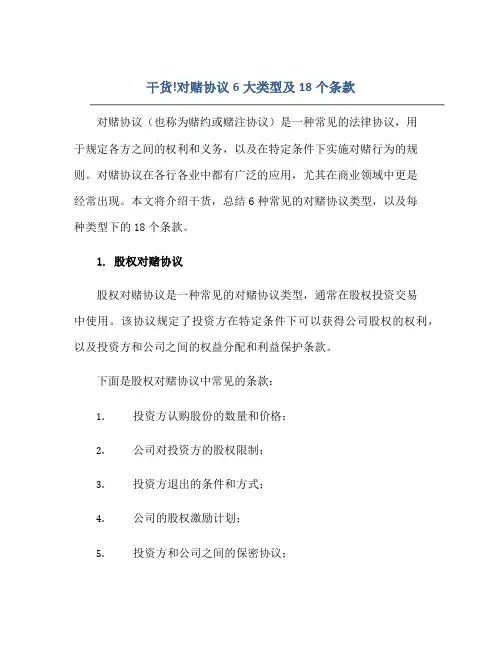 干货!对赌协议 6 大类型及 18 个条款

对赌协议（也称为赌约或赌注协议）是一种常见的法律协议，用于规定各方之间的权利和义务，以及在特定条件下实施对赌行为的规则。对赌协议在各行各业中都有广泛的应用，尤其在商业领域中更是经常出现。本文将介绍干货，总结 6 种常见的对赌协议类型，以及每种类型下的 18 个条款。

1. 股权对赌协议

股权对赌协议是一种常见的对赌协议类型，通常在股权投资交易中使用。该协议规定了投资方在特定条件下可以获得公司股权的权利，以及投资方和公司之间的权益分配和利益保护条款。

下面是股权对赌协议中常见的条款：

1. 投资方认购股份的数量和价格；

2. 公司对投资方的股权限制；

3. 投资方退出的条件和方式；

4. 公司的股权激励计划；

5. 投资方和公司之间的保密协议；